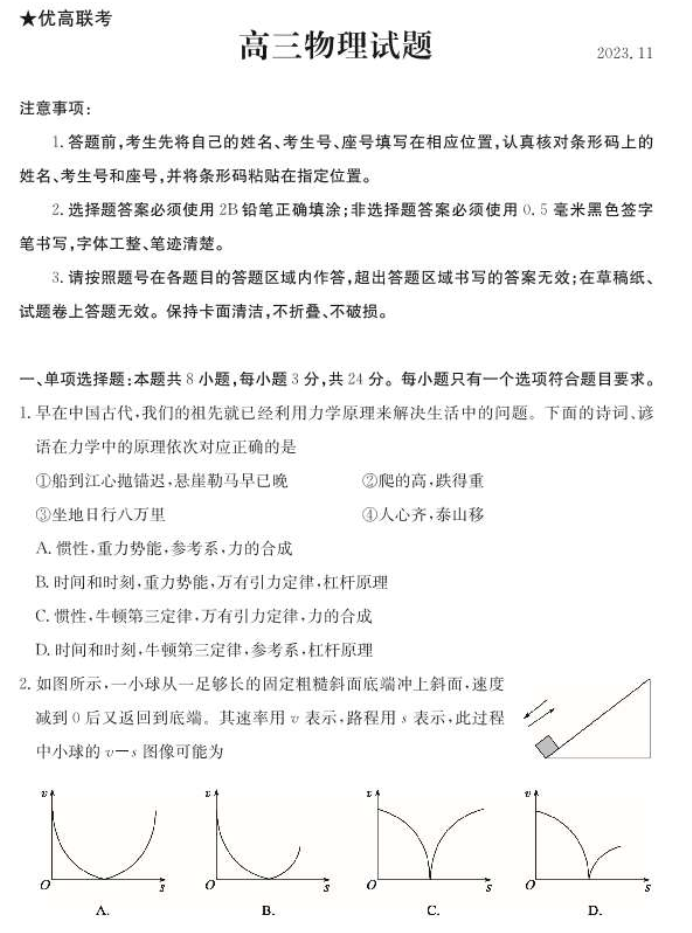 ★优高联考

高三物理试题

2023.11

注意事项：

1. 答题前，考生先将自己的姓名、考生号、座号填写在相应位置，认真核对条形码上的姓名、考生号和座号，并将条形码粘贴在指定位置。

2. 选择题答案必须使用 2B 铅笔正确填涂；非选择题答案必须使用 0.5 毫米黑色签字笔书写，字体工整、笔迹清楚。

3. 请按照题号在各题目的答题区域内作答，超出答题区域书写的答案无效；在草稿纸、试题卷上答题无效。保持卡面清洁，不折叠、不破损。

一、单项选择题：本题共 8 小题，每小题 3 分，共 24 分。每小题只有一个选项符合题目要求。

1. 早在中国古代，我们的祖先就已经利用力学原理来解决生活中的问题。下面的诗词、谚语在力学中的原理依次对应正确的是

①船到江心抛锚迟，悬崖勒马早已晚

②爬的高，跌得重

③坐地日行八万里

④人心齐，泰山移

A. 惯性，重力势能，参考系，力的合成

B. 时间和时刻，重力势能，万有引力定律，杠杆原理

C. 惯性，牛顿第三定律，万有引力定律，力的合成

D. 时间和时刻，牛顿第三定律，参考系，杠杆原理

2. 如图所示，一小球从一足够长的固定粗糙斜面底端冲上斜面，速度减到 0 后又返回到底端。其速率用 $v$ 表示，路程用 $s$ 表示，此过程中小球的 $v-s$ 图像可能为

$v$ $O$ $s$ A.

$v$ $O$ $s$ B.

$v$ $O$ $s$ C.

$v$ $O$ $s$ D.